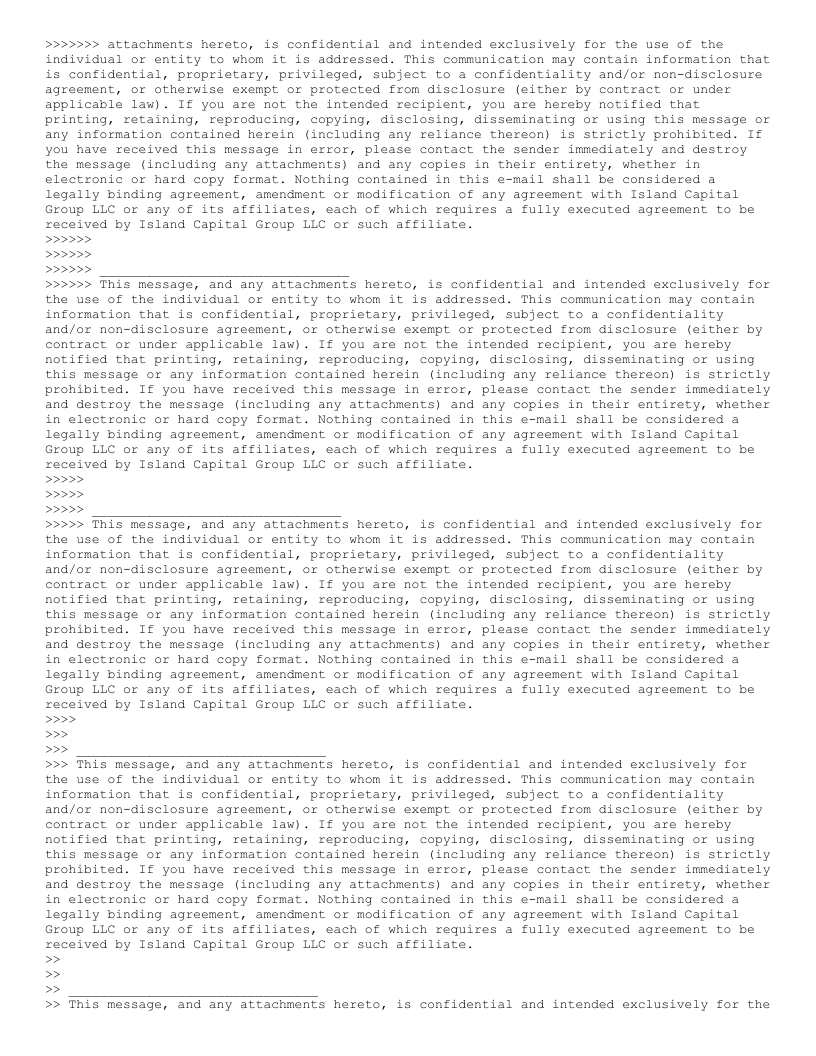 >>>>>>> attachments hereto, is confidential and intended exclusively for the use of the individual or entity to whom it is addressed. This communication may contain information that is confidential, proprietary, privileged, subject to a confidentiality and/or non-disclosure agreement, or otherwise exempt or protected from disclosure (either by contract or under applicable law). If you are not the intended recipient, you are hereby notified that printing, retaining, reproducing, copying, disclosing, disseminating or using this message or any information contained herein (including any reliance thereon) is strictly prohibited. If you have received this message in error, please contact the sender immediately and destroy the message (including any attachments) and any copies in their entirety, whether in electronic or hard copy format. Nothing contained in this e-mail shall be considered a legally binding agreement, amendment or modification of any agreement with Island Capital Group LLC or any of its affiliates, each of which requires a fully executed agreement to be received by Island Capital Group LLC or such affiliate.
>>>>>>
>>>>>>
>>>>>> ________________________________
>>>>>> This message, and any attachments hereto, is confidential and intended exclusively for the use of the individual or entity to whom it is addressed. This communication may contain information that is confidential, proprietary, privileged, subject to a confidentiality and/or non-disclosure agreement, or otherwise exempt or protected from disclosure (either by contract or under applicable law). If you are not the intended recipient, you are hereby notified that printing, retaining, reproducing, copying, disclosing, disseminating or using this message or any information contained herein (including any reliance thereon) is strictly prohibited. If you have received this message in error, please contact the sender immediately and destroy the message (including any attachments) and any copies in their entirety, whether in electronic or hard copy format. Nothing contained in this e-mail shall be considered a legally binding agreement, amendment or modification of any agreement with Island Capital Group LLC or any of its affiliates, each of which requires a fully executed agreement to be received by Island Capital Group LLC or such affiliate.
>>>>>
>>>>>
>>>>> ________________________________
>>>>> This message, and any attachments hereto, is confidential and intended exclusively for the use of the individual or entity to whom it is addressed. This communication may contain information that is confidential, proprietary, privileged, subject to a confidentiality and/or non-disclosure agreement, or otherwise exempt or protected from disclosure (either by contract or under applicable law). If you are not the intended recipient, you are hereby notified that printing, retaining, reproducing, copying, disclosing, disseminating or using this message or any information contained herein (including any reliance thereon) is strictly prohibited. If you have received this message in error, please contact the sender immediately and destroy the message (including any attachments) and any copies in their entirety, whether in electronic or hard copy format. Nothing contained in this e-mail shall be considered a legally binding agreement, amendment or modification of any agreement with Island Capital Group LLC or any of its affiliates, each of which requires a fully executed agreement to be received by Island Capital Group LLC or such affiliate.
>>>>
>>>
>>> ________________________________
>>> This message, and any attachments hereto, is confidential and intended exclusively for the use of the individual or entity to whom it is addressed. This communication may contain information that is confidential, proprietary, privileged, subject to a confidentiality and/or non-disclosure agreement, or otherwise exempt or protected from disclosure (either by contract or under applicable law). If you are not the intended recipient, you are hereby notified that printing, retaining, reproducing, copying, disclosing, disseminating or using this message or any information contained herein (including any reliance thereon) is strictly prohibited. If you have received this message in error, please contact the sender immediately and destroy the message (including any attachments) and any copies in their entirety, whether in electronic or hard copy format. Nothing contained in this e-mail shall be considered a legally binding agreement, amendment or modification of any agreement with Island Capital Group LLC or any of its affiliates, each of which requires a fully executed agreement to be received by Island Capital Group LLC or such affiliate.
>>
>>
>> ________________________________
>> This message, and any attachments hereto, is confidential and intended exclusively for the